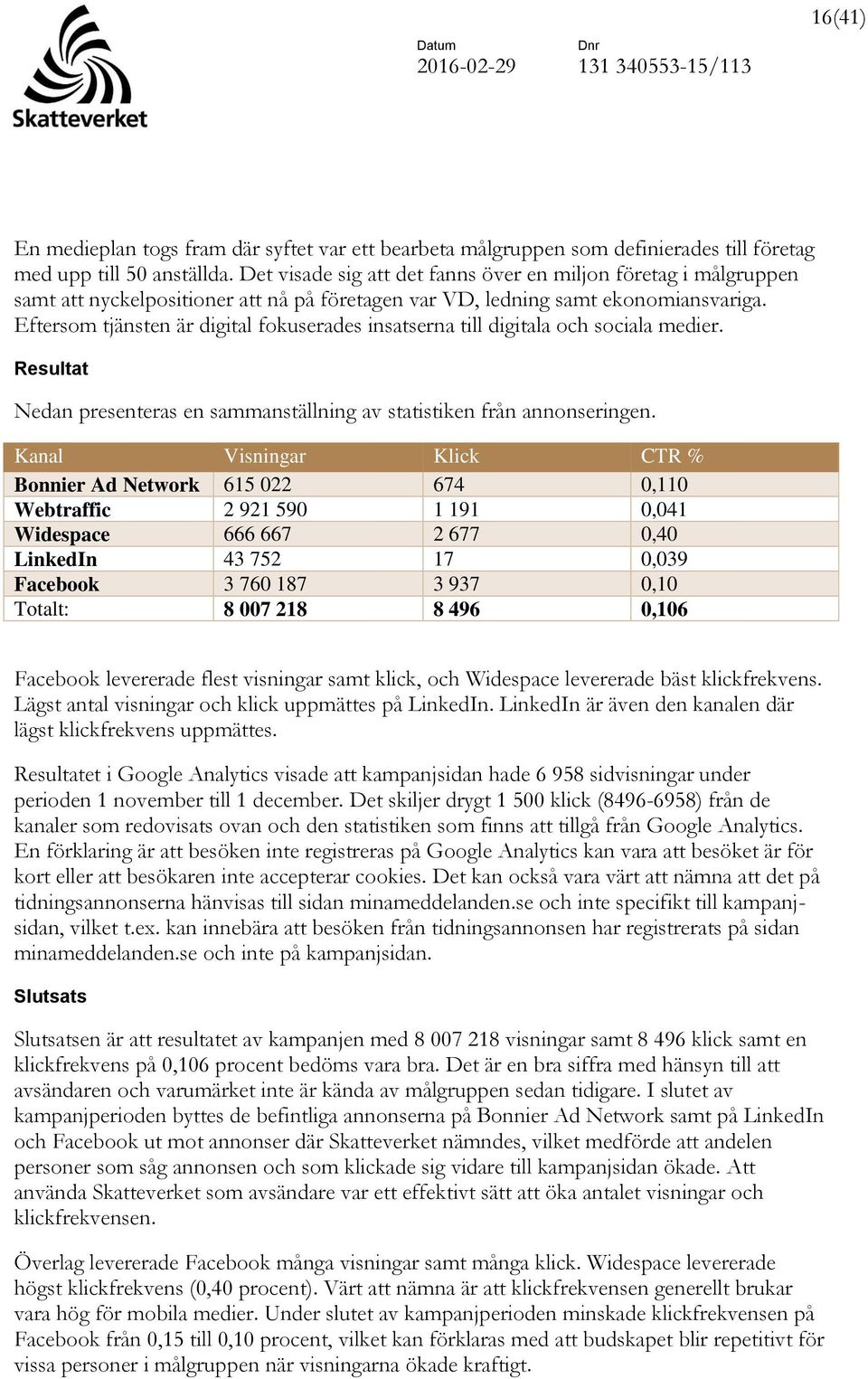 16(41)

Skatteverket

Datum
2016-02-29

Dnr
131 340553-15/113

En medieplan togs fram där syftet var ett bearbeta målgruppen som definierades till företag med upp till 50 anställda. Det visade sig att det fanns över en miljon företag i målgruppen samt att nyckelpositioner att nå på företagen var VD, ledning samt ekonomiansvariga. Eftersom tjänsten är digital fokuserades insatserna till digitala och sociala medier.

Resultat

Nedan presenteras en sammanställning av statistiken från annonseringen.

| Kanal | Visningar | Klick | CTR % |
|---|---|---|---|
| Bonnier Ad Network | 615 022 | 674 | 0,110 |
| Webtraffic | 2 921 590 | 1 191 | 0,041 |
| Widespace | 666 667 | 2 677 | 0,40 |
| LinkedIn | 43 752 | 17 | 0,039 |
| Facebook | 3 760 187 | 3 937 | 0,10 |
| Totalt: | 8 007 218 | 8 496 | 0,106 |

Facebook levererade flest visningar samt klick, och Widespace levererade bäst klickfrekvens. Lägst antal visningar och klick uppmättes på LinkedIn. LinkedIn är även den kanalen där lägst klickfrekvens uppmättes.

Resultatet i Google Analytics visade att kampanjsidan hade 6 958 sidvisningar under perioden 1 november till 1 december. Det skiljer drygt 1 500 klick (8496-6958) från de kanaler som redovisats ovan och den statistiken som finns att tillgå från Google Analytics. En förklaring är att besöken inte registreras på Google Analytics kan vara att besöket är för kort eller att besökaren inte accepterar cookies. Det kan också vara värt att nämna att det på tidningsannonserna hänvisas till sidan minameddelanden.se och inte specifikt till kampanjsidan, vilket t.ex. kan innebära att besöken från tidningsannonsen har registrerats på sidan minameddelanden.se och inte på kampanjsidan.

Slutsats

Slutsatsen är att resultatet av kampanjen med 8 007 218 visningar samt 8 496 klick samt en klickfrekvens på 0,106 procent bedöms vara bra. Det är en bra siffra med hänsyn till att avsändaren och varumärket inte är kända av målgruppen sedan tidigare. I slutet av kampanjperioden byttes de befintliga annonserna på Bonnier Ad Network samt på LinkedIn och Facebook ut mot annonser där Skatteverket nämndes, vilket medförde att andelen personer som såg annonsen och som klickade sig vidare till kampanjsidan ökade. Att använda Skatteverket som avsändare var ett effektivt sätt att öka antalet visningar och klickfrekvensen.

Överlag levererade Facebook många visningar samt många klick. Widespace levererade högst klickfrekvens (0,40 procent). Värt att nämna är att klickfrekvensen generellt brukar vara hög för mobila medier. Under slutet av kampanjperioden minskade klickfrekvensen på Facebook från 0,15 till 0,10 procent, vilket kan förklaras med att budskapet blir repetitivt för vissa personer i målgruppen när visningarna ökade kraftigt.